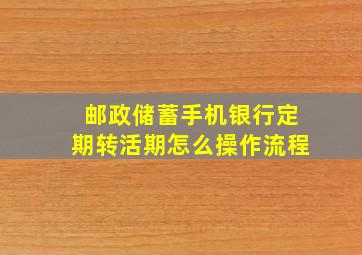 邮政储蓄手机银行定期转活期怎么操作流程